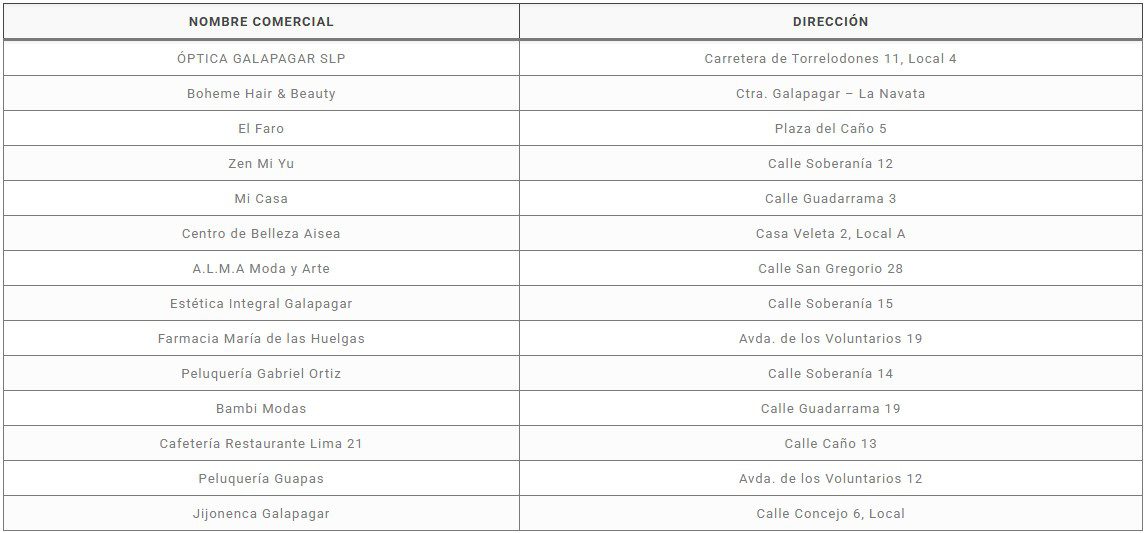 | NOMBRE COMERCIAL | DIRECCIÓN |
|---|---|
| ÓPTICA GALAPAGAR SLP | Carretera de Torrelodones 11, Local 4 |
| Boheme Hair & Beauty | Ctra. Galapagar – La Navata |
| El Faro | Plaza del Caño 5 |
| Zen Mi Yu | Calle Soberanía 12 |
| Mi Casa | Calle Guadarrama 3 |
| Centro de Belleza Aisea | Casa Veleta 2, Local A |
| A.L.M.A Moda y Arte | Calle San Gregorio 28 |
| Estética Integral Galapagar | Calle Soberanía 15 |
| Farmacia María de las Huelgas | Avda. de los Voluntarios 19 |
| Peluquería Gabriel Ortiz | Calle Soberanía 14 |
| Bambi Modas | Calle Guadarrama 19 |
| Cafetería Restaurante Lima 21 | Calle Caño 13 |
| Peluquería Guapas | Avda. de los Voluntarios 12 |
| Jijonenca Galapagar | Calle Concejo 6, Local |